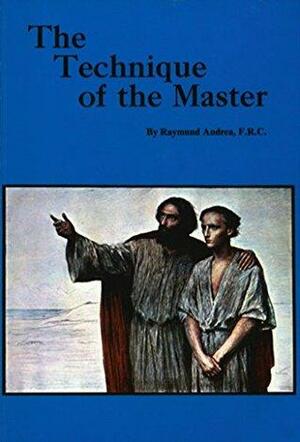 The Technique of the Master

By Raymund Andrea, F.R.C.